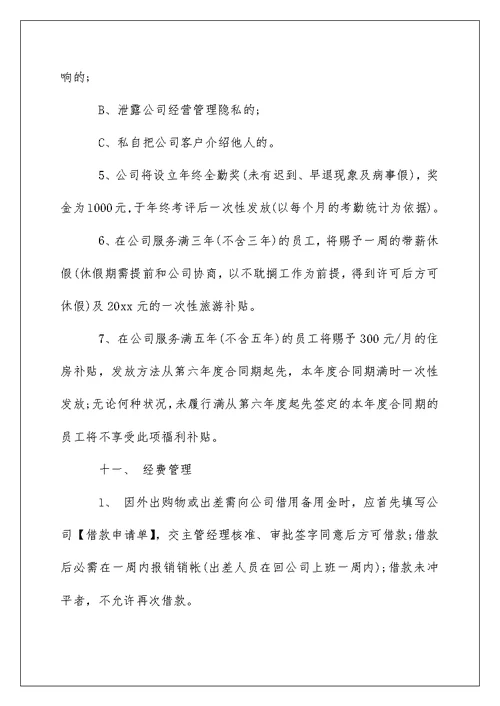 响的;

B、泄露公司经营管理隐私的;

C、私自把公司客户介绍他人的。

5、公司将设立年终全勤奖(未有迟到、早退现象及病事假),奖金为1000元,于年终考评后一次性发放(以每个月的考勤统计为依据)。

6、在公司服务满三年(不含三年)的员工,将赐予一周的带薪休假(休假期需提前和公司协商,以不耽搁工作为前提,得到许可后方可休假)及20xx元的一次性旅游补贴。

7、在公司服务满五年(不含五年)的员工将赐予300元/月的住房补贴,发放方法从第六年度合同期起先,本年度合同期满时一次性发放;无论何种状况,未履行满从第六年度起先签定的本年度合同期的员工将不享受此项福利补贴。

十一、 经费管理

1、 因外出购物或出差需向公司借用备用金时,应首先填写公司【借款申请单】,交主管经理核准、审批签字同意后方可借款;借款后必需在一周内报销销帐(出差人员在回公司上班一周内);借款未冲平者,不允许再次借款。